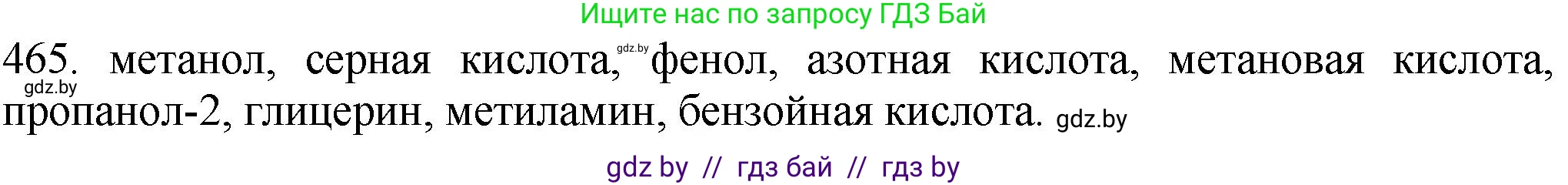 Ищите нас по запросу ГДЗ Бай

465. метанол, серная кислота, gdz.by фенол, азотная кислота, метановая кислота, gdz.by пропанол-2, глицерин, метиламин, бензойная кислота. gdz.by

gdz by // гдз бай // гдз by